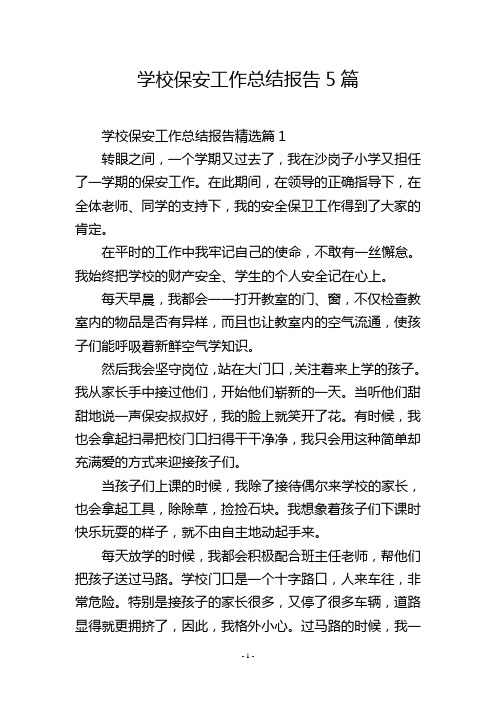 学校保安工作总结报告 5 篇

学校保安工作总结报告精选篇 1

转眼之间，一个学期又过去了，我在沙岗子小学又担任了一学期的保安工作。在此期间，在领导的正确指导下，在全体老师、同学的支持下，我的安全保卫工作得到了大家的肯定。

在平时的工作中我牢记自己的使命，不敢有一丝懈怠。我始终把学校的财产安全、学生的个人安全记在心上。

每天早晨，我都会一一打开教室的门、窗，不仅检查教室内的物品是否有异样，而且也让教室内的空气流通，使孩子们能呼吸着新鲜空气学知识。

然后我会坚守岗位，站在大门口，关注着来上学的孩子。我从家长手中接过他们，开始他们崭新的一天。当听他们甜甜地说一声保安叔叔好，我的脸上就笑开了花。有时候，我也会拿起扫帚把校门口扫得干干净净，我只会用这种简单却充满爱的方式来迎接孩子们。

当孩子们上课的时候，我除了接待偶尔来学校的家长，也会拿起工具，除除草，捡捡石块。我想象着孩子们下课时快乐玩耍的样子，就不由自主地动起手来。

每天放学的时候，我都会积极配合班主任老师，帮他们把孩子送过马路。学校门口是一个十字路口，人来车往，非常危险。特别是接孩子的家长很多，又停了很多车辆，道路显得就更拥挤了，因此，我格外小心。过马路的时候，我一

- 1 -